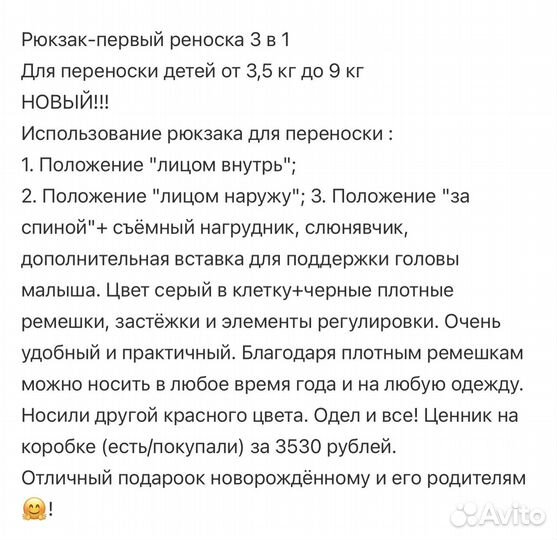 Рюкзак-первый реноска 3 в 1
Для переноски детей от 3,5 кг до 9 кг
НОВЫЙ!!!
Использование рюкзака для переноски :
1. Положение "лицом внутрь";
2. Положение "лицом наружу"; 3. Положение "за спиной"+ съёмный нагрудник, слюнявчик, дополнительная вставка для поддержки головы малыша. Цвет серый в клетку+черные плотные ремешки, застёжки и элементы регулировки. Очень удобный и практичный. Благодаря плотным ремешкам можно носить в любое время года и на любую одежду. Носили другой красного цвета. Одел и все! Ценник на коробке (есть/покупали) за 3530 рублей.
Отличный подароок новорождённому и его родителям 🤗!

Avito